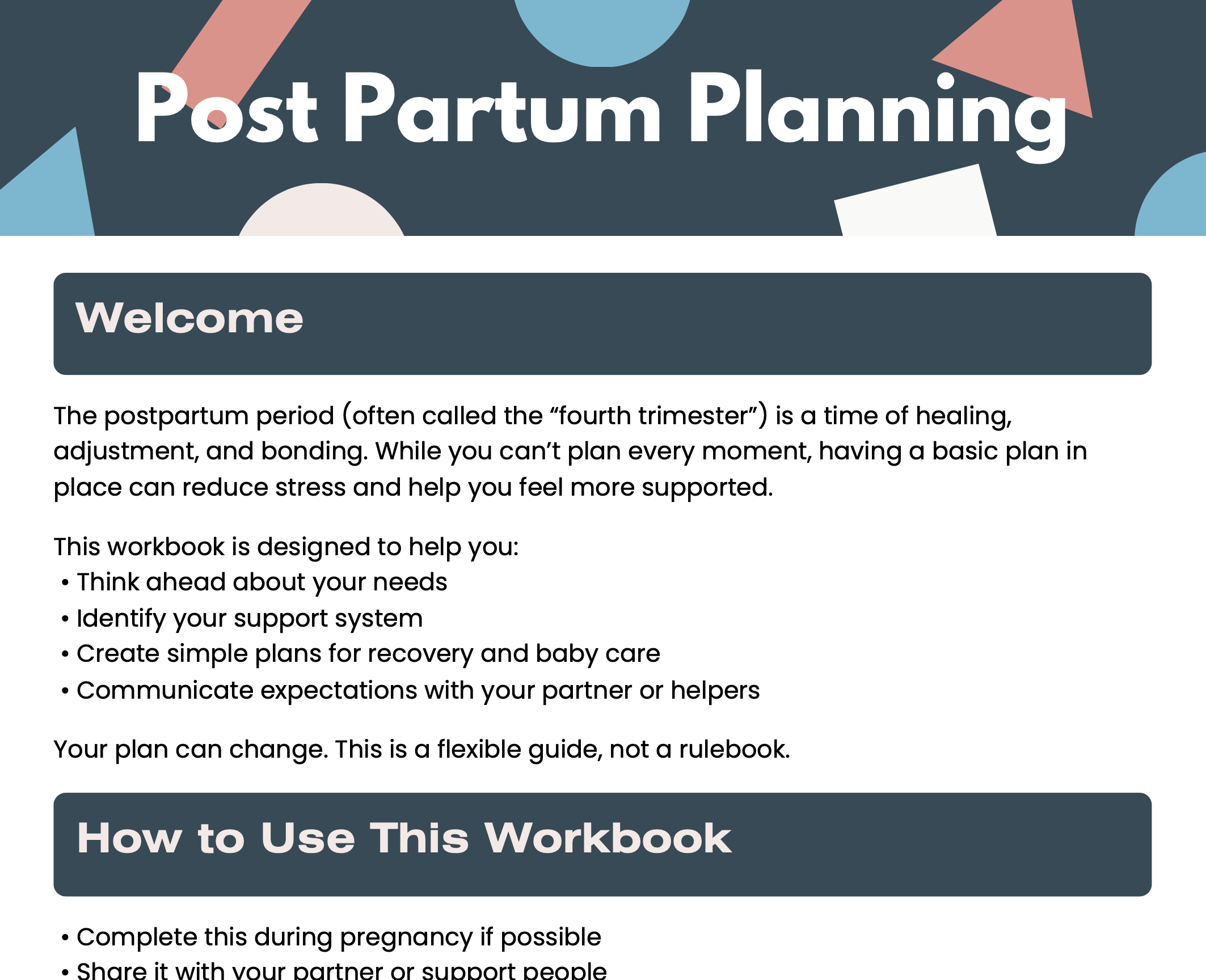 Post Partum Planning

Welcome

The postpartum period (often called the “fourth trimester”) is a time of healing, adjustment, and bonding. While you can’t plan every moment, having a basic plan in place can reduce stress and help you feel more supported.

This workbook is designed to help you:
• Think ahead about your needs
• Identify your support system
• Create simple plans for recovery and baby care
• Communicate expectations with your partner or helpers

Your plan can change. This is a flexible guide, not a rulebook.

How to Use This Workbook

• Complete this during pregnancy if possible
• Share it with your partner or support people